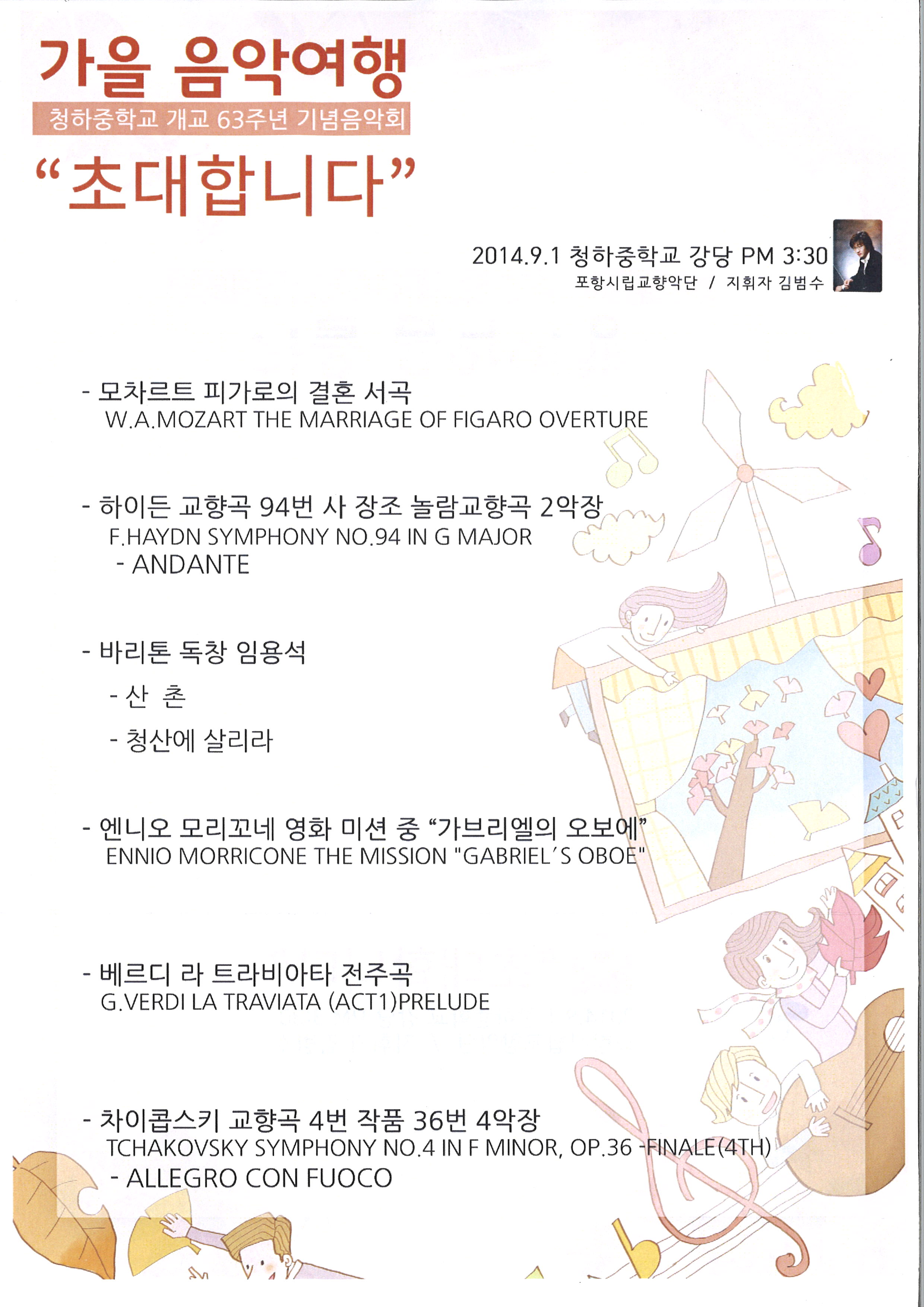 가을 음악여행

청하중학교 개교 63주년 기념음악회

"초대합니다"

2014.9.1 청하중학교 강당 PM 3:30
포항시립교향악단 / 지휘자 김범수

- 모차르트 피가로의 결혼 서곡
W.A.MOZART THE MARRIAGE OF FIGARO OVERTURE

- 하이든 교향곡 94번 사 장조 놀람교향곡 2악장
F.HAYDN SYMPHONY NO.94 IN G MAJOR
- ANDANTE

- 바리톤 독창 임용석
- 산 촌
- 청산에 살리라

- 엔니오 모리꼬네 영화 미션 중 "가브리엘의 오보에"
ENNIO MORRICONE THE MISSION "GABRIEL'S OBOE"

- 베르디 라 트라비아타 전주곡
G.VERDI LA TRAVIATA (ACT1)PRELUDE

- 차이콥스키 교향곡 4번 작품 36번 4악장
TCHAKOVSKY SYMPHONY NO.4 IN F MINOR, OP.36 -FINALE(4TH)
- ALLEGRO CON FUOCO